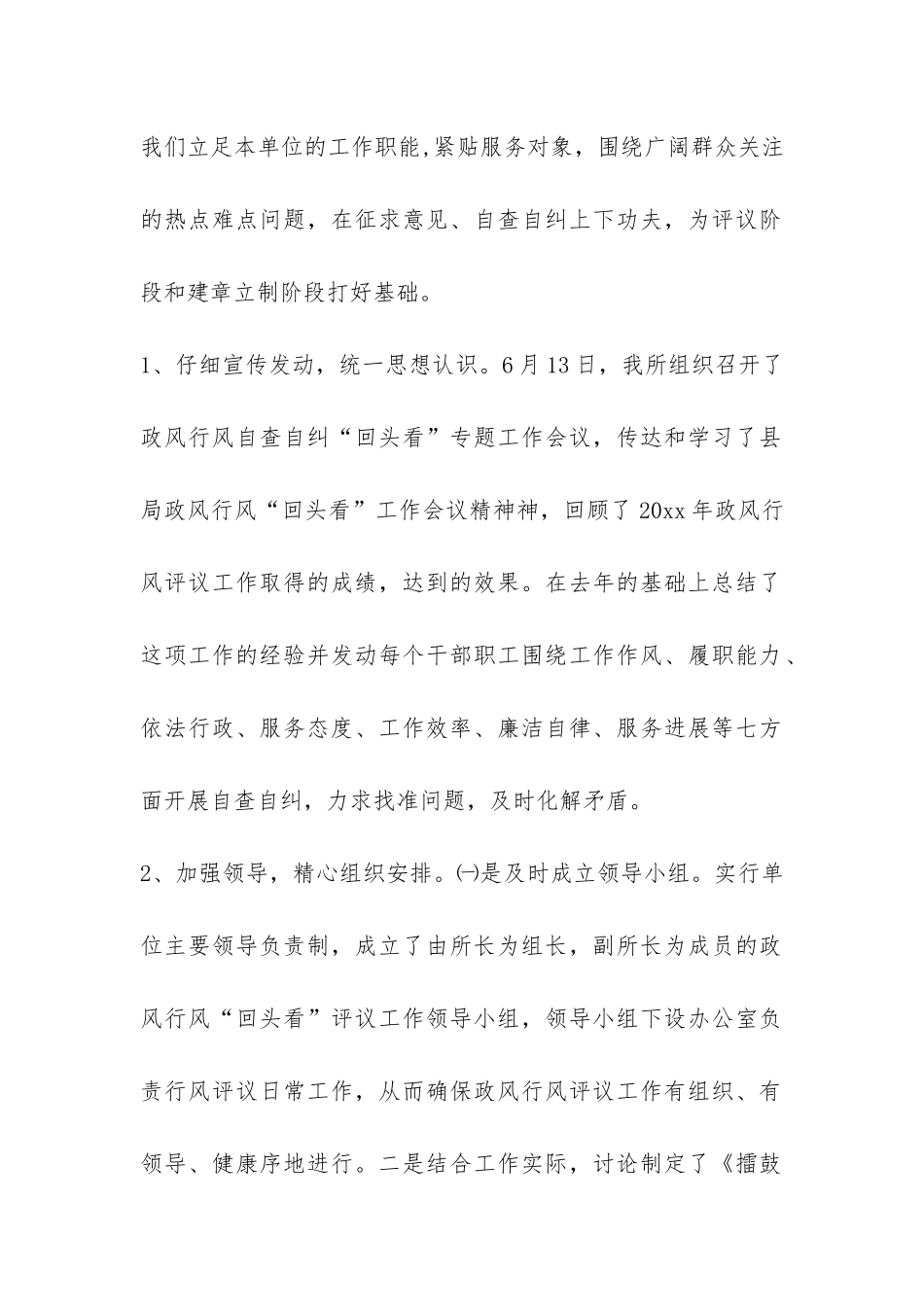 我们立足本单位的工作职能,紧贴服务对象，围绕广阔群众关注的热点难点问题，在征求意见、自查自纠上下功夫，为评议阶段和建章立制阶段打好基础。

1、仔细宣传发动，统一思想认识。6月13日，我所组织召开了政风行风自查自纠“回头看”专题工作会议，传达和学习了县局政风行风“回头看”工作会议精神神，回顾了20xx年政风行风评议工作取得的成绩，达到的效果。在去年的基础上总结了这项工作的经验并发动每个干部职工围绕工作作风、履职能力、依法行政、服务态度、工作效率、廉洁自律、服务进展等七方面开展自查自纠，力求找准问题，及时化解矛盾。

2、加强领导，精心组织安排。㈠是及时成立领导小组。实行单位主要领导负责制，成立了由所长为组长，副所长为成员的政风行风“回头看”评议工作领导小组，领导小组下设办公室负责行风评议日常工作，从而确保政风行风评议工作有组织、有领导、健康序地进行。二是结合工作实际，讨论制定了《擂鼓